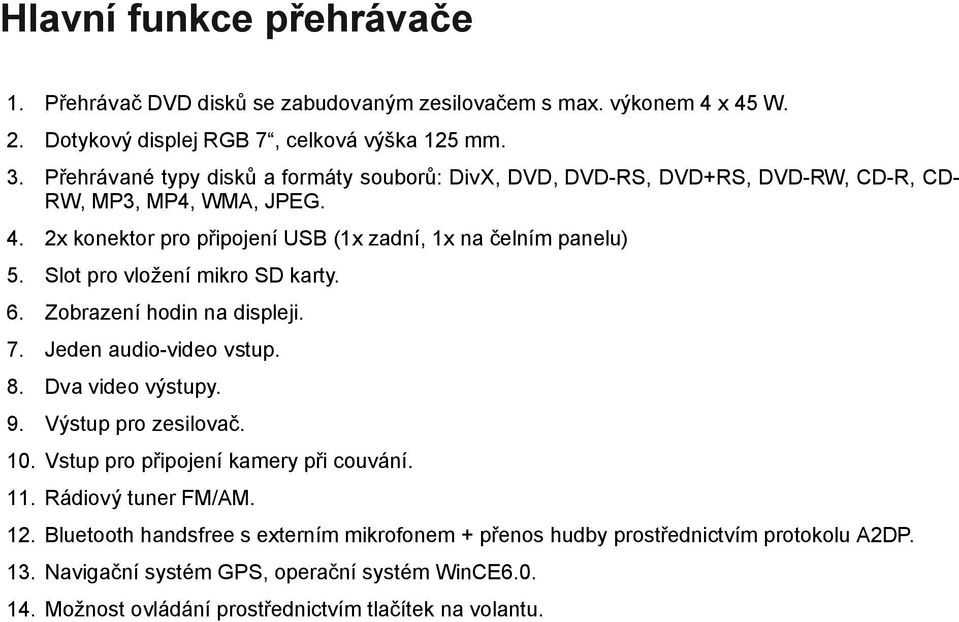 Hlavní funkce přehrávače

1. Přehrávač DVD disků se zabudovaným zesilovačem s max. výkonem 4 x 45 W.
2. Dotykový displej RGB 7“, celková výška 125 mm.
3. Přehrávané typy disků a formáty souborů: DivX, DVD, DVD-RS, DVD+RS, DVD-RW, CD-R, CD-RW, MP3, MP4, WMA, JPEG.
4. 2x konektor pro připojení USB (1x zadní, 1x na čelním panelu)
5. Slot pro vložení mikro SD karty.
6. Zobrazení hodin na displeji.
7. Jeden audio-video vstup.
8. Dva video výstupy.
9. Výstup pro zesilovač.
10. Vstup pro připojení kamery při couvání.
11. Rádiový tuner FM/AM.
12. Bluetooth handsfree s externím mikrofonem + přenos hudby prostřednictvím protokolu A2DP.
13. Navigační systém GPS, operační systém WinCE6.0.
14. Možnost ovládání prostřednictvím tlačítek na volantu.